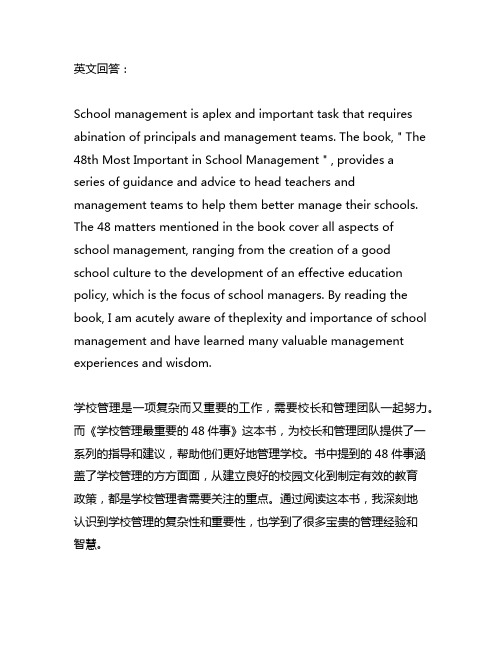 英文回答：

School management is aplex and important task that requires abination of principals and management teams. The book, " The 48th Most Important in School Management " , provides a series of guidance and advice to head teachers and management teams to help them better manage their schools. The 48 matters mentioned in the book cover all aspects of school management, ranging from the creation of a good school culture to the development of an effective education policy, which is the focus of school managers. By reading the book, I am acutely aware of theplexity and importance of school management and have learned many valuable management experiences and wisdom.

学校管理是一项复杂而又重要的工作，需要校长和管理团队一起努力。而《学校管理最重要的 48 件事》这本书，为校长和管理团队提供了一系列的指导和建议，帮助他们更好地管理学校。书中提到的 48 件事涵盖了学校管理的方方面面，从建立良好的校园文化到制定有效的教育政策，都是学校管理者需要关注的重点。通过阅读这本书，我深刻地认识到学校管理的复杂性和重要性，也学到了很多宝贵的管理经验和智慧。